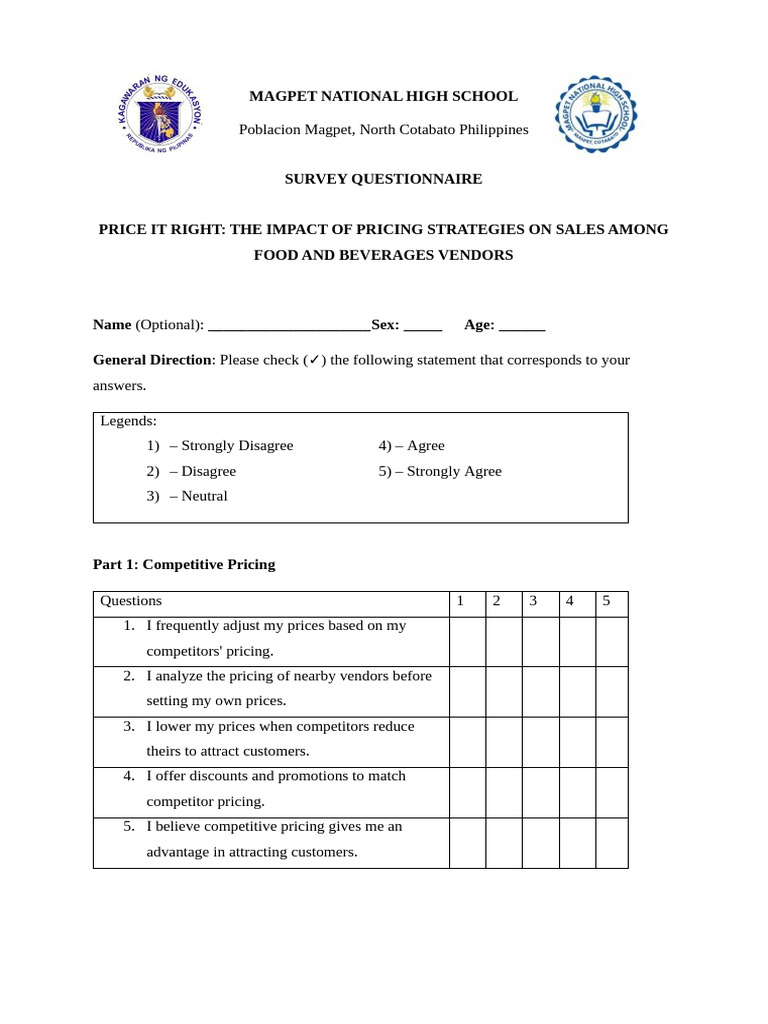 KAGAWARAN NG EDUKASYON
REPUBLIKA NG PILIPINAS

MAGPET NATIONAL HIGH SCHOOL
Poblacion Magpet, North Cotabato Philippines

MAGPET NATIONAL HIGH SCHOOL
MAGPET, COTABATO

SURVEY QUESTIONNAIRE

PRICE IT RIGHT: THE IMPACT OF PRICING STRATEGIES ON SALES AMONG FOOD AND BEVERAGES VENDORS

Name (Optional): _____________________Sex: _____ Age: ______

General Direction: Please check (✓) the following statement that corresponds to your answers.

Legends:
1) – Strongly Disagree
2) – Disagree
3) – Neutral
4) – Agree
5) – Strongly Agree

Part 1: Competitive Pricing

| Questions | 1 | 2 | 3 | 4 | 5 |
|---|---|---|---|---|---|
| 1. I frequently adjust my prices based on my competitors' pricing. | | | | | |
| 2. I analyze the pricing of nearby vendors before setting my own prices. | | | | | |
| 3. I lower my prices when competitors reduce theirs to attract customers. | | | | | |
| 4. I offer discounts and promotions to match competitor pricing. | | | | | |
| 5. I believe competitive pricing gives me an advantage in attracting customers. | | | | | |